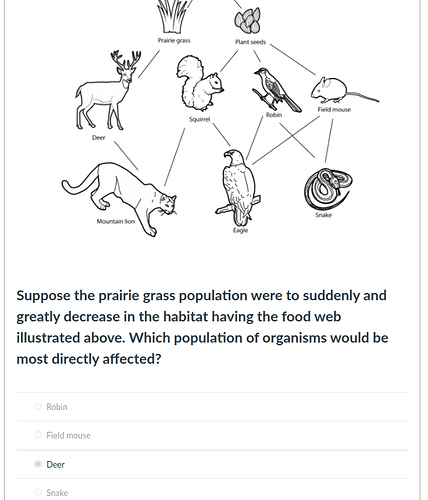 Prairie grass
Plant seeds
Deer
Squirrel
Robin
Field mouse
Mountain lion
Eagle
Snake

Suppose the prairie grass population were to suddenly and greatly decrease in the habitat having the food web illustrated above. Which population of organisms would be most directly affected?

Robin

Field mouse

Deer

Snake